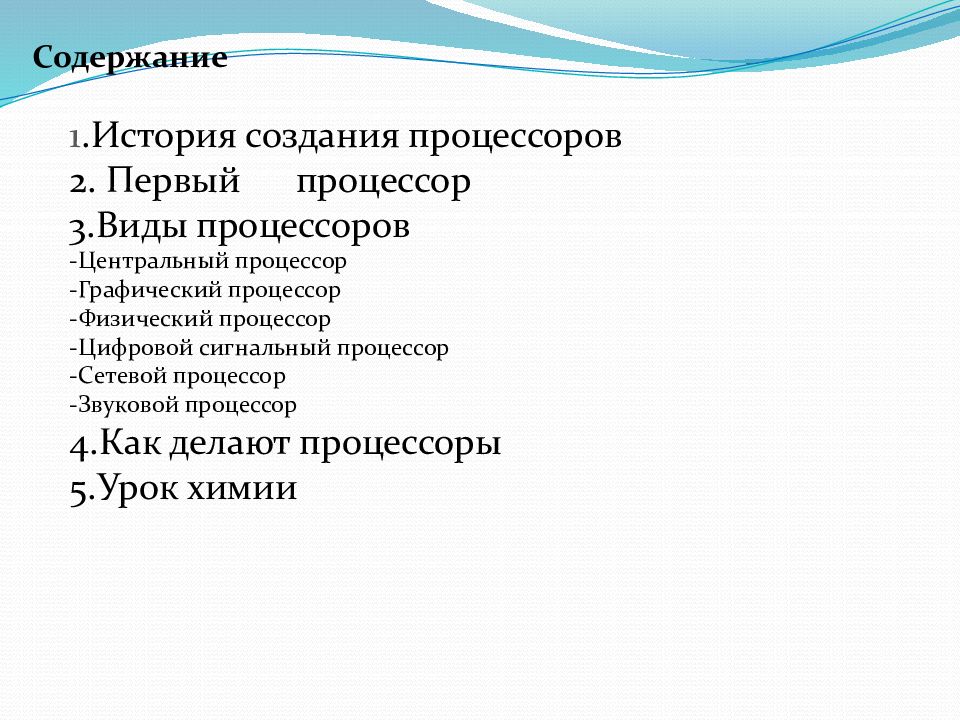 Содержание

1.История создания процессоров
2. Первый процессор
3.Виды процессоров
-Центральный процессор
-Графический процессор
-Физический процессор
-Цифровой сигнальный процессор
-Сетевой процессор
-Звуковой процессор
4.Как делают процессоры
5.Урок химии